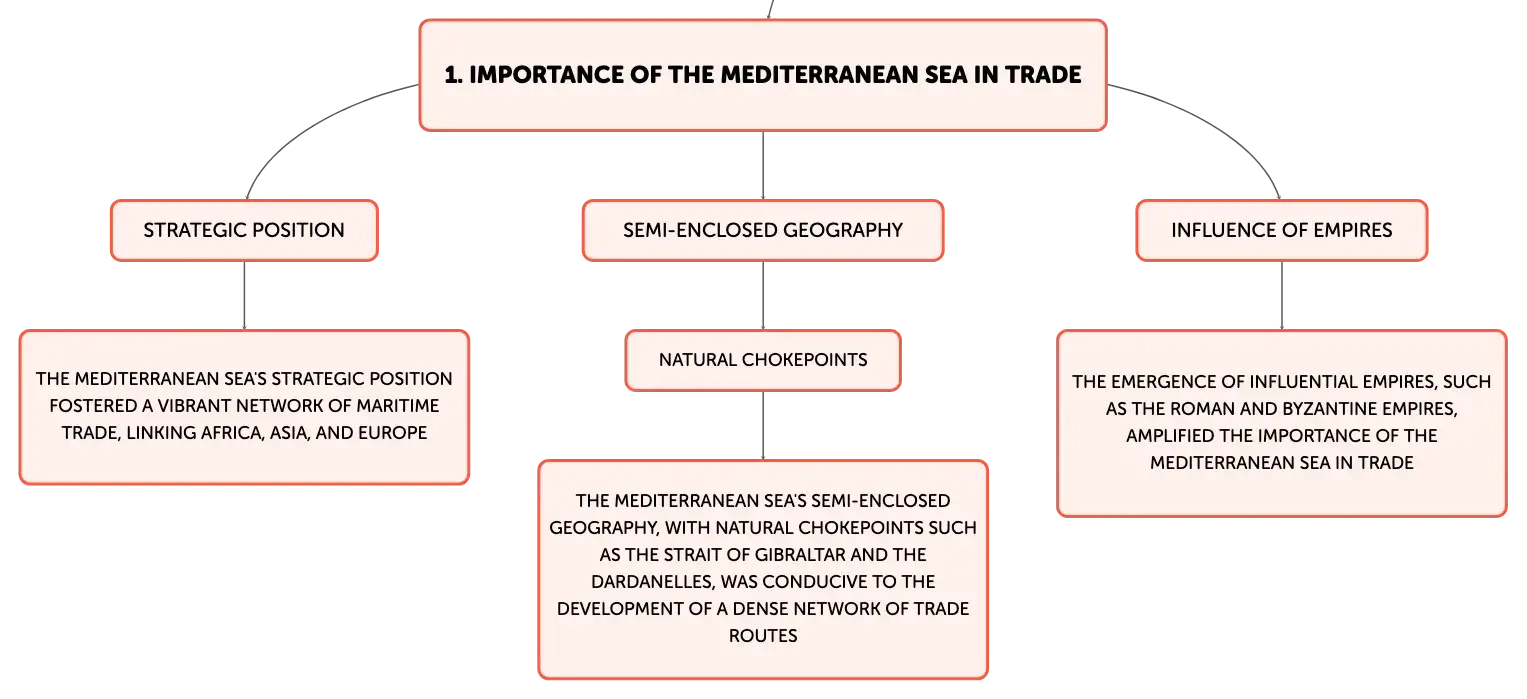 1. IMPORTANCE OF THE MEDITERRANEAN SEA IN TRADE

STRATEGIC POSITION

THE MEDITERRANEAN SEA'S STRATEGIC POSITION FOSTERED A VIBRANT NETWORK OF MARITIME TRADE, LINKING AFRICA, ASIA, AND EUROPE

SEMI-ENCLOSED GEOGRAPHY

NATURAL CHOKEPOINTS

THE MEDITERRANEAN SEA'S SEMI-ENCLOSED GEOGRAPHY, WITH NATURAL CHOKEPOINTS SUCH AS THE STRAIT OF GIBRALTAR AND THE DARDANELLES, WAS CONDUCIVE TO THE DEVELOPMENT OF A DENSE NETWORK OF TRADE ROUTES

INFLUENCE OF EMPIRES

THE EMERGENCE OF INFLUENTIAL EMPIRES, SUCH AS THE ROMAN AND BYZANTINE EMPIRES, AMPLIFIED THE IMPORTANCE OF THE MEDITERRANEAN SEA IN TRADE